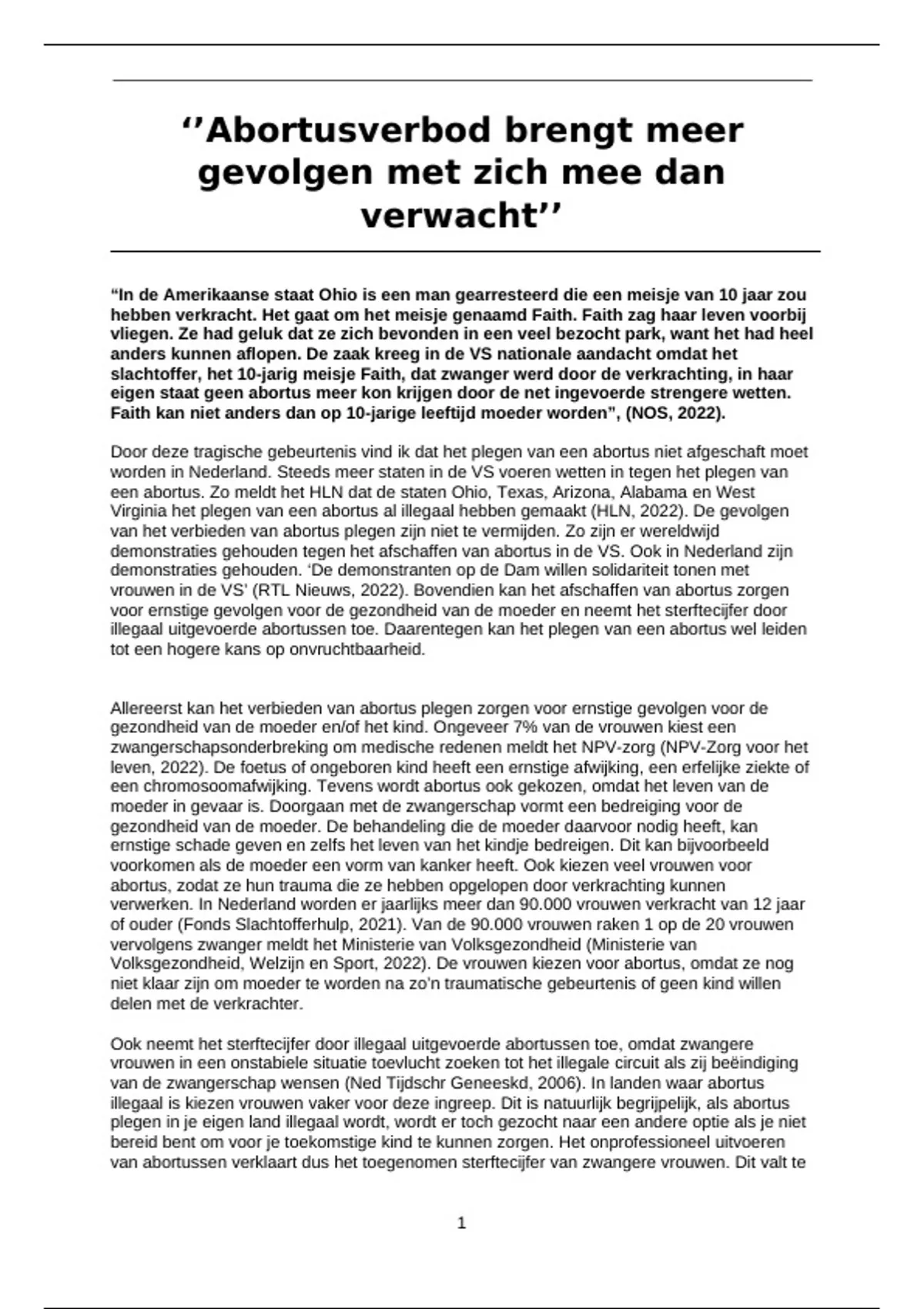 ‘’Abortusverbod brengt meer gevolgen met zich mee dan verwacht’’

“In de Amerikaanse staat Ohio is een man gearresteerd die een meisje van 10 jaar zou hebben verkracht. Het gaat om het meisje genaamd Faith. Faith zag haar leven voorbij vliegen. Ze had geluk dat ze zich bevonden in een veel bezocht park, want het had heel anders kunnen aflopen. De zaak kreeg in de VS nationale aandacht omdat het slachtoffer, het 10-jarig meisje Faith, dat zwanger werd door de verkrachting, in haar eigen staat geen abortus meer kon krijgen door de net ingevoerde strengere wetten. Faith kan niet anders dan op 10-jarige leeftijd moeder worden”, (NOS, 2022).

Door deze tragische gebeurtenis vind ik dat het plegen van een abortus niet afgeschaft moet worden in Nederland. Steeds meer staten in de VS voeren wetten in tegen het plegen van een abortus. Zo meldt het HLN dat de staten Ohio, Texas, Arizona, Alabama en West Virginia het plegen van een abortus al illegaal hebben gemaakt (HLN, 2022). De gevolgen van het verbieden van abortus plegen zijn niet te vermijden. Zo zijn er wereldwijd demonstraties gehouden tegen het afschaffen van abortus in de VS. Ook in Nederland zijn demonstraties gehouden. ‘De demonstranten op de Dam willen solidariteit tonen met vrouwen in de VS’ (RTL Nieuws, 2022). Bovendien kan het afschaffen van abortus zorgen voor ernstige gevolgen voor de gezondheid van de moeder en neemt het sterftecijfer door illegaal uitgevoerde abortussen toe. Daarentegen kan het plegen van een abortus wel leiden tot een hogere kans op onvruchtbaarheid.

Allereerst kan het verbieden van abortus plegen zorgen voor ernstige gevolgen voor de gezondheid van de moeder en/of het kind. Ongeveer 7% van de vrouwen kiest een zwangerschapsonderbreking om medische redenen meldt het NPV-zorg (NPV-Zorg voor het leven, 2022). De foetus of ongeboren kind heeft een ernstige afwijking, een erfelijke ziekte of een chromosoomafwijking. Tevens wordt abortus ook gekozen, omdat het leven van de moeder in gevaar is. Doorgaan met de zwangerschap vormt een bedreiging voor de gezondheid van de moeder. De behandeling die de moeder daarvoor nodig heeft, kan ernstige schade geven en zelfs het leven van het kindje bedreigen. Dit kan bijvoorbeeld voorkomen als de moeder een vorm van kanker heeft. Ook kiezen veel vrouwen voor abortus, zodat ze hun trauma die ze hebben opgelopen door verkrachting kunnen verwerken. In Nederland worden er jaarlijks meer dan 90.000 vrouwen verkracht van 12 jaar of ouder (Fonds Slachtofferhulp, 2021). Van de 90.000 vrouwen raken 1 op de 20 vrouwen vervolgens zwanger meldt het Ministerie van Volksgezondheid (Ministerie van Volksgezondheid, Welzijn en Sport, 2022). De vrouwen kiezen voor abortus, omdat ze nog niet klaar zijn om moeder te worden na zo’n traumatische gebeurtenis of geen kind willen delen met de verkrachter.

Ook neemt het sterftecijfer door illegaal uitgevoerde abortussen toe, omdat zwangere vrouwen in een onstabiele situatie toevlucht zoeken tot het illegale circuit als zij beëindiging van de zwangerschap wensen (Ned Tijdschr Geneeskd, 2006). In landen waar abortus illegaal is kiezen vrouwen vaker voor deze ingreep. Dit is natuurlijk begrijpelijk, als abortus plegen in je eigen land illegaal wordt, wordt er toch gezocht naar een andere optie als je niet bereid bent om voor je toekomstige kind te kunnen zorgen. Het onprofessioneel uitvoeren van abortussen verklaart dus het toegenomen sterftecijfer van zwangere vrouwen. Dit valt te

1